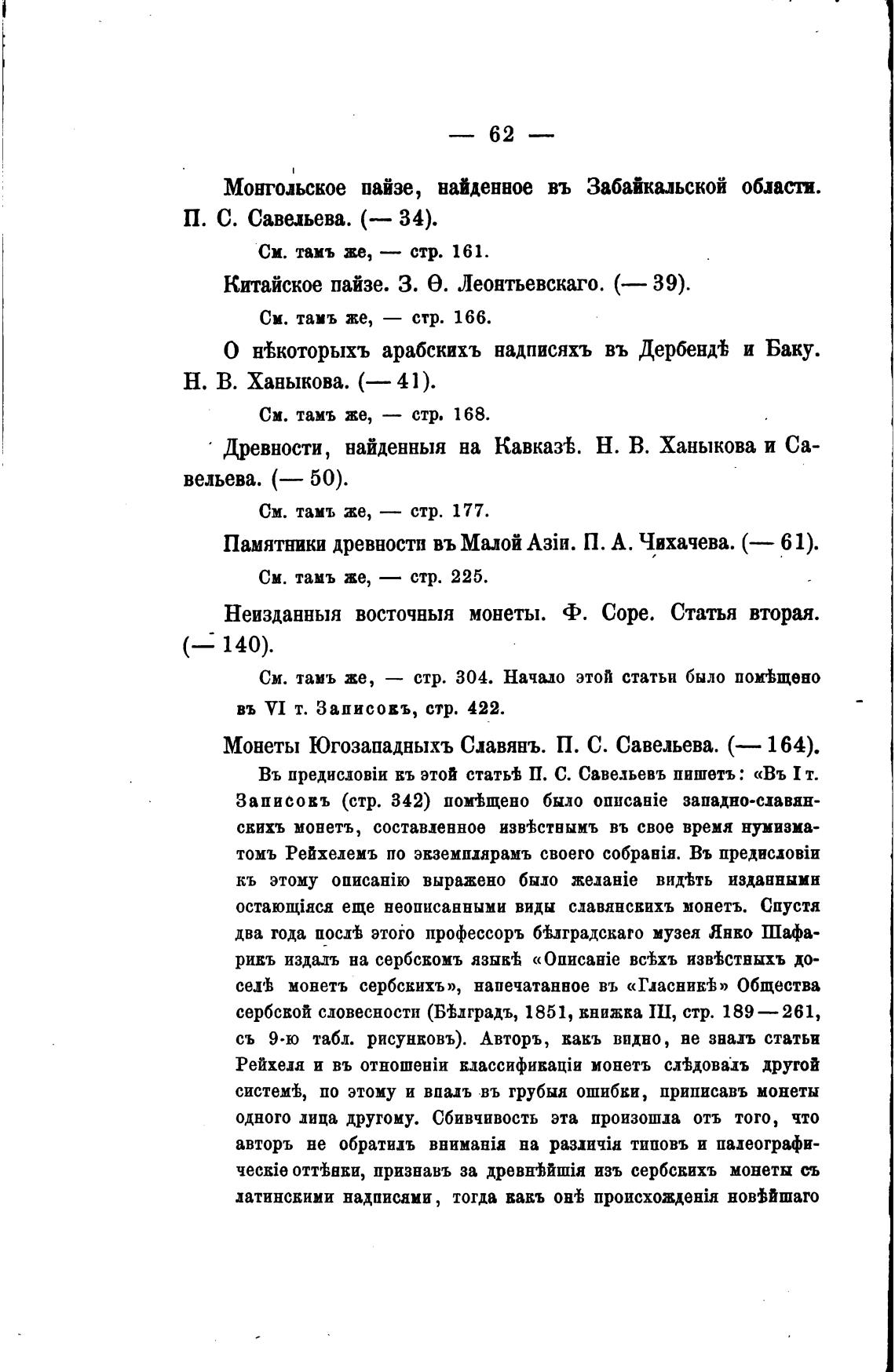 — 62 —

Монгольское пайзе, найденное въ Забайкальской области. П. С. Савельева. (— 34).

См. тамъ же, — стр. 161.

Китайское пайзе. З. Ѳ. Леонтьевскаго. (— 39).

См. тамъ же, — стр. 166.

О нѣкоторыхъ арабскихъ надписяхъ въ Дербендѣ и Баку. Н. В. Ханыкова. (— 41).

См. тамъ же, — стр. 168.

Древности, найденныя на Кавказѣ. Н. В. Ханыкова и Савельева. (— 50).

См. тамъ же, — стр. 177.

Памятники древности въ Малой Азіи. П. А. Чихачева. (— 61).

См. тамъ же, — стр. 225.

Неизданныя восточныя монеты. Ф. Соре. Статья вторая. (— 140).

См. тамъ же, — стр. 304. Начало этой статьи было помѣщено въ VI т. Записокъ, стр. 422.

Монеты Югозападныхъ Славянъ. П. С. Савельева. (— 164).

Въ предисловіи къ этой статьѣ П. С. Савельевъ пишетъ: «Въ I т. Записокъ (стр. 342) помѣщено было описаніе западно-славянскихъ монетъ, составленное извѣстнымъ въ свое время нумизматомъ Рейхелемъ по экземплярамъ своего собранія. Въ предисловіи къ этому описанію выражено было желаніе видѣть изданными остающіяся еще неописанными виды славянскихъ монетъ. Спустя два года послѣ этого профессоръ бѣлградскаго музея Янко Шафарикъ издалъ на сербскомъ языкѣ «Описаніе всѣхъ извѣстныхъ доселѣ монетъ сербскихъ», напечатанное въ «Гласникѣ» Общества сербской словесности (Бѣлградъ, 1851, книжка III, стр. 189—261, съ 9-ю табл. рисунковъ). Авторъ, какъ видно, не зналъ статьи Рейхеля и въ отношеніи классификаціи монетъ слѣдовалъ другой системѣ, по этому и впалъ въ грубыя ошибки, приписавъ монеты одного лица другому. Сбивчивость эта произошла отъ того, что авторъ не обратилъ вниманія на различія типовъ и палеографическіе оттѣнки, признавъ за древнѣйшія изъ сербскихъ монеты съ латинскими надписями, тогда какъ онѣ происхожденія новѣйшаго